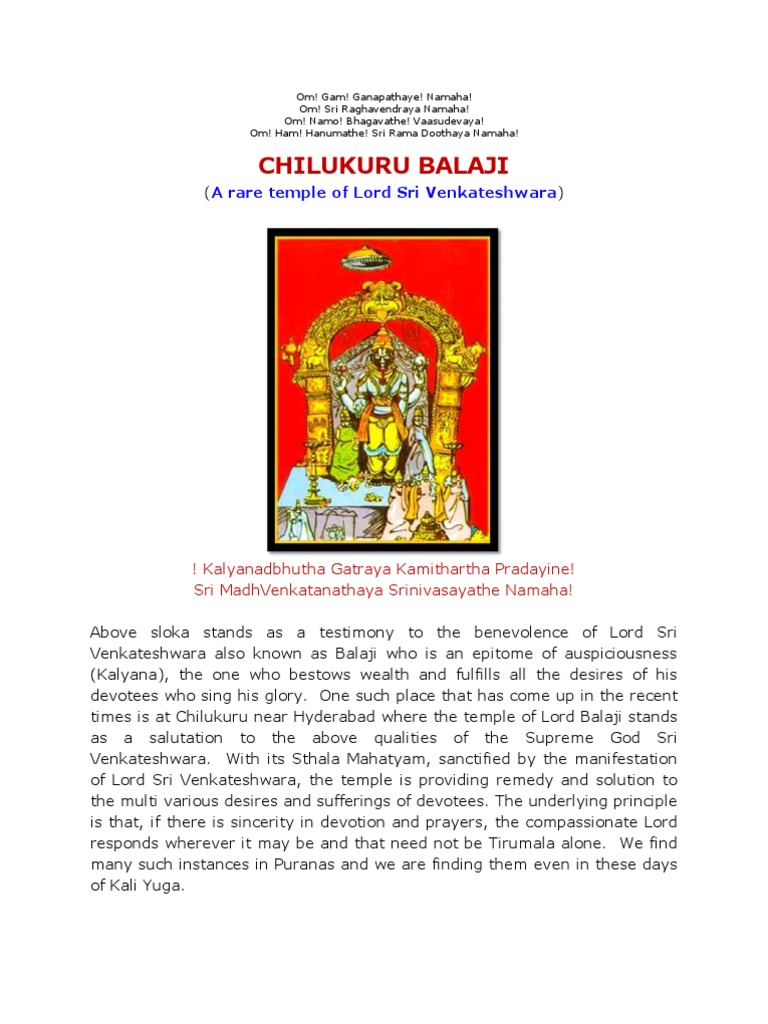 Om! Gam! Ganapathaye! Namaha!
Om! Sri Raghavendraya Namaha!
Om! Namo! Bhagavathe! Vaasudevaya!
Om! Ham! Hanumathe! Sri Rama Doothaya Namaha!

CHILUKURU BALAJI

(A rare temple of Lord Sri Venkateshwara)

! Kalyanadbhutha Gatraya Kamithartha Pradayine!
Sri MadhVenkatanathaya Srinivasayathe Namaha!

Above sloka stands as a testimony to the benevolence of Lord Sri Venkateshwara also known as Balaji who is an epitome of auspiciousness (Kalyana), the one who bestows wealth and fulfills all the desires of his devotees who sing his glory. One such place that has come up in the recent times is at Chilukuru near Hyderabad where the temple of Lord Balaji stands as a salutation to the above qualities of the Supreme God Sri Venkateshwara. With its Sthala Mahatyam, sanctified by the manifestation of Lord Sri Venkateshwara, the temple is providing remedy and solution to the multi various desires and sufferings of devotees. The underlying principle is that, if there is sincerity in devotion and prayers, the compassionate Lord responds wherever it may be and that need not be Tirumala alone. We find many such instances in Puranas and we are finding them even in these days of Kali Yuga.